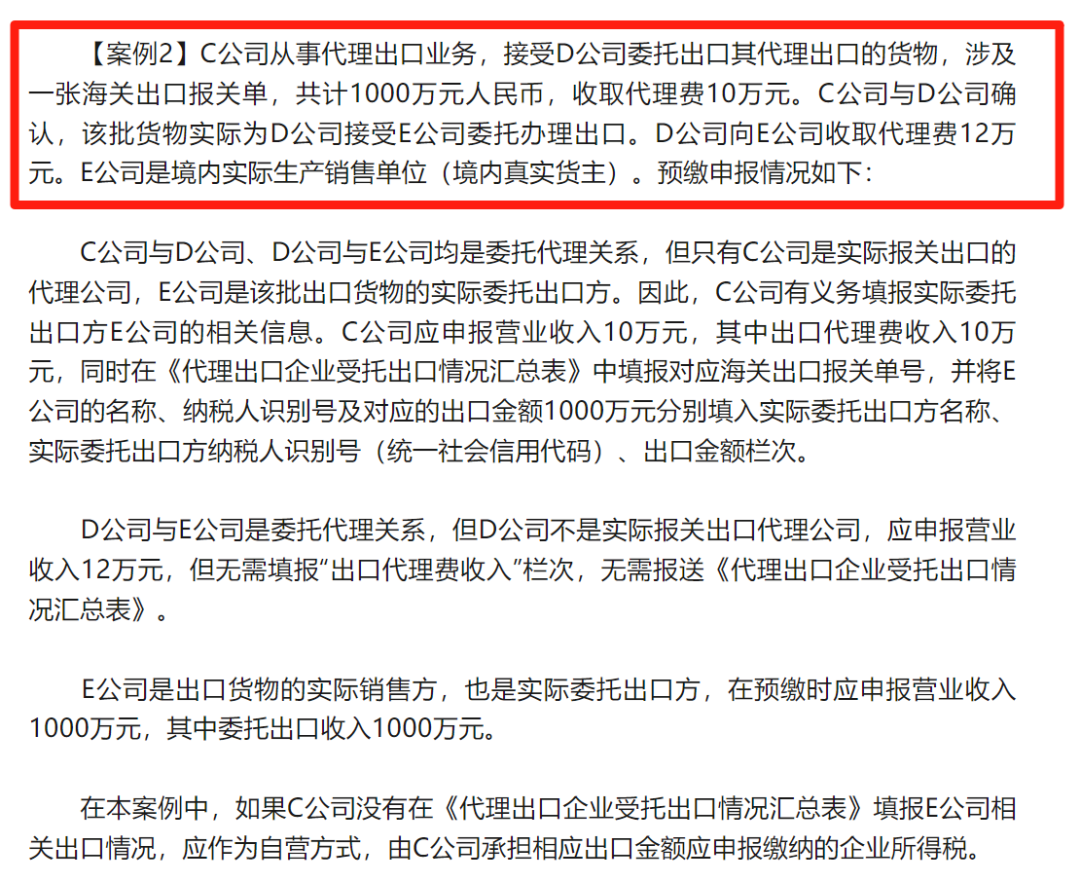 【案例2】C公司从事代理出口业务，接受D公司委托出口其代理出口的货物，涉及一张海关出口报关单，共计1000万元人民币，收取代理费10万元。C公司与D公司确认，该批货物实际为D公司接受E公司委托办理出口。D公司向E公司收取代理费12万元。E公司是境内实际生产销售单位（境内真实货主）。预缴申报情况如下：

C公司与D公司、D公司与E公司均是委托代理关系，但只有C公司是实际报关出口的代理公司，E公司是该批出口货物的实际委托出口方。因此，C公司有义务填报实际委托出口方E公司的相关信息。C公司应申报营业收入10万元，其中出口代理费收入10万元，同时在《代理出口企业受托出口情况汇总表》中填报对应海关出口报关单号，并将E公司的名称、纳税人识别号及对应的出口金额1000万元分别填入实际委托出口方名称、实际委托出口方纳税人识别号（统一社会信用代码）、出口金额栏次。

D公司与E公司是委托代理关系，但D公司不是实际报关出口代理公司，应申报营业收入12万元，但无需填报“出口代理费收入”栏次，无需报送《代理出口企业受托出口情况汇总表》。

E公司是出口货物的实际销售方，也是实际委托出口方，在预缴时应申报营业收入1000万元，其中委托出口收入1000万元。

在本案例中，如果C公司没有在《代理出口企业受托出口情况汇总表》填报E公司相关出口情况，应作为自营方式，由C公司承担相应出口金额应申报缴纳的企业所得税。